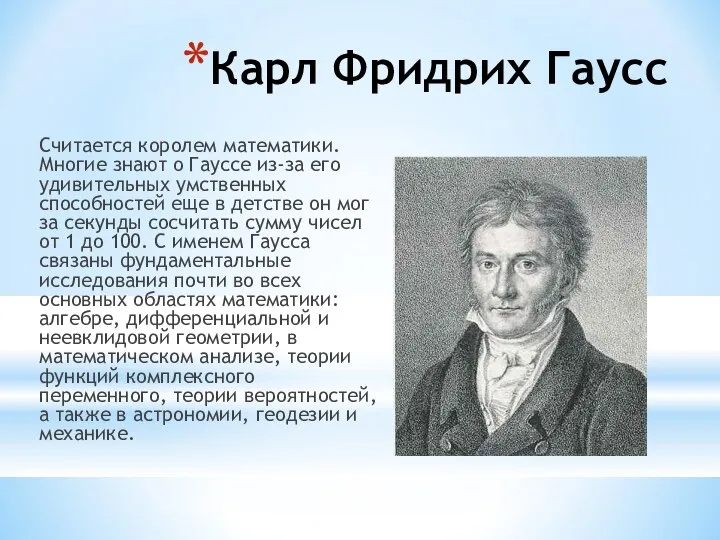 *Карл Фридрих Гаусс

Считается королем математики. Многие знают о Гауссе из-за его удивительных умственных способностей еще в детстве он мог за секунды сосчитать сумму чисел от 1 до 100. С именем Гаусса связаны фундаментальные исследования почти во всех основных областях математики: алгебре, дифференциальной и неевклидовой геометрии, в математическом анализе, теории функций комплексного переменного, теории вероятностей, а также в астрономии, геодезии и механике.